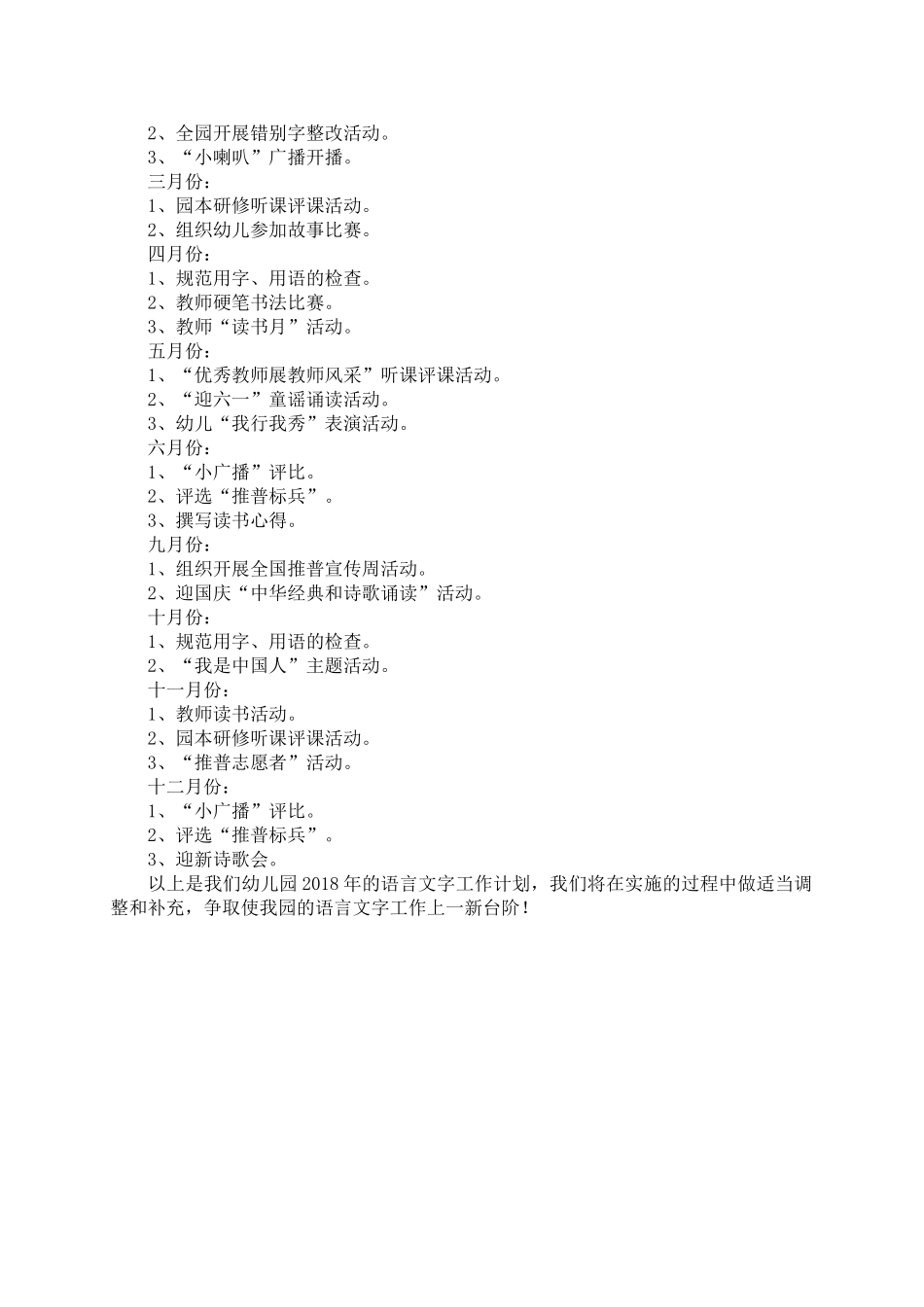 2、全园开展错别字整改活动。
3、“小喇叭”广播开播。
三月份：
1、园本研修听课评课活动。
2、组织幼儿参加故事比赛。
四月份：
1、规范用字、用语的检查。
2、教师硬笔书法比赛。
3、教师“读书月”活动。
五月份：
1、“优秀教师展教师风采”听课评课活动。
2、“迎六一”童谣诵读活动。
3、幼儿“我行我秀”表演活动。
六月份：
1、“小广播”评比。
2、评选“推普标兵”。
3、撰写读书心得。
九月份：
1、组织开展全国推普宣传周活动。
2、迎国庆“中华经典和诗歌诵读”活动。
十月份：
1、规范用字、用语的检查。
2、“我是中国人”主题活动。
十一月份：
1、教师读书活动。
2、园本研修听课评课活动。
3、“推普志愿者”活动。
十二月份：
1、“小广播”评比。
2、评选“推普标兵”。
3、迎新诗歌会。

以上是我们幼儿园2018年的语言文字工作计划，我们将在实施的过程中做适当调整和补充，争取使我园的语言文字工作上一新台阶！